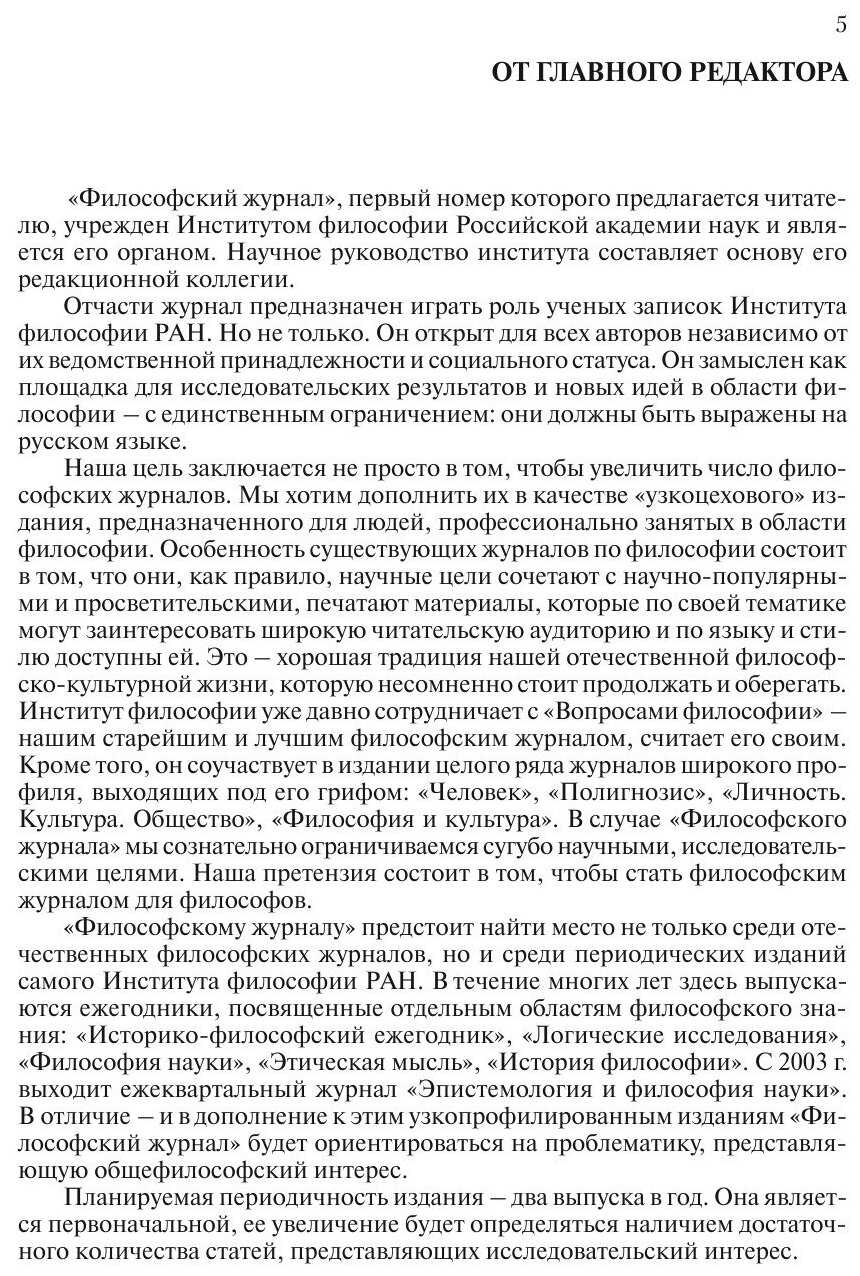 5

ОТ ГЛАВНОГО РЕДАКТОРА

«Философский журнал», первый номер которого предлагается читателю, учрежден Институтом философии Российской академии наук и является его органом. Научное руководство института составляет основу его редакционной коллегии.

Отчасти журнал предназначен играть роль ученых записок Института философии РАН. Но не только. Он открыт для всех авторов независимо от их ведомственной принадлежности и социального статуса. Он замыслен как площадка для исследовательских результатов и новых идей в области философии – с единственным ограничением: они должны быть выражены на русском языке.

Наша цель заключается не просто в том, чтобы увеличить число философских журналов. Мы хотим дополнить их в качестве «узкоцехового» издания, предназначенного для людей, профессионально занятых в области философии. Особенность существующих журналов по философии состоит в том, что они, как правило, научные цели сочетают с научно-популярными и просветительскими, печатают материалы, которые по своей тематике могут заинтересовать широкую читательскую аудиторию и по языку и стилю доступны ей. Это – хорошая традиция нашей отечественной философско-культурной жизни, которую несомненно стоит продолжать и оберегать. Институт философии уже давно сотрудничает с «Вопросами философии» – нашим старейшим и лучшим философским журналом, считает его своим. Кроме того, он соучаствует в издании целого ряда журналов широкого профиля, выходящих под его грифом: «Человек», «Полигнозис», «Личность. Культура. Общество», «Философия и культура». В случае «Философского журнала» мы сознательно ограничиваемся сугубо научными, исследовательскими целями. Наша претензия состоит в том, чтобы стать философским журналом для философов.

«Философскому журналу» предстоит найти место не только среди отечественных философских журналов, но и среди периодических изданий самого Института философии РАН. В течение многих лет здесь выпускаются ежегодники, посвященные отдельным областям философского знания: «Историко-философский ежегодник», «Логические исследования», «Философия науки», «Этическая мысль», «История философии». С 2003 г. выходит ежеквартальный журнал «Эпистемология и философия науки». В отличие – и в дополнение к этим узкопрофилированным изданиям «Философский журнал» будет ориентироваться на проблематику, представляющую общефилософский интерес.

Планируемая периодичность издания – два выпуска в год. Она является первоначальной, ее увеличение будет определяться наличием достаточного количества статей, представляющих исследовательский интерес.